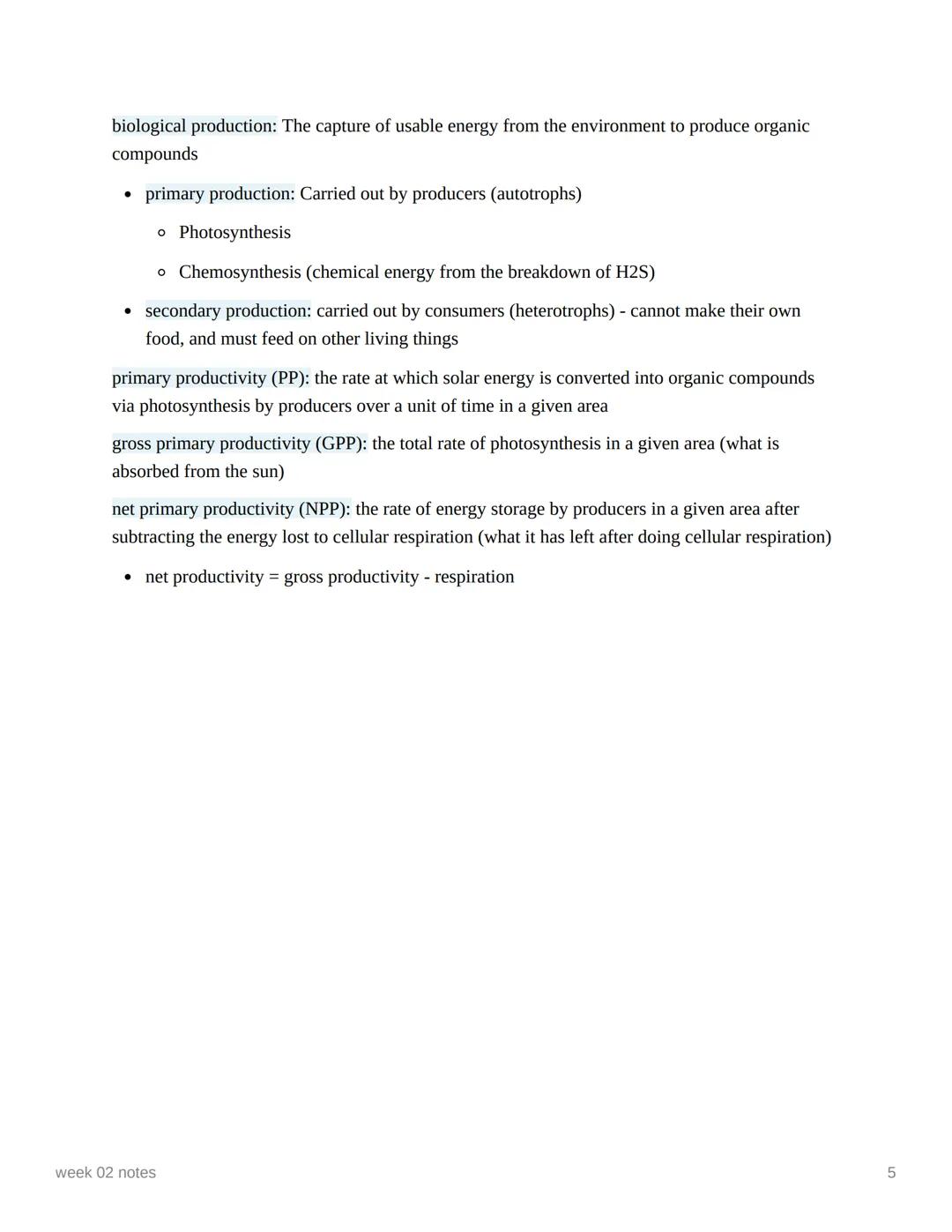 biological production: The capture of usable energy from the environment to produce organic compounds

- primary production: Carried out by producers (autotrophs)
  - Photosynthesis
  - Chemosynthesis (chemical energy from the breakdown of H2S)
- secondary production: carried out by consumers (heterotrophs) - cannot make their own food, and must feed on other living things

primary productivity (PP): the rate at which solar energy is converted into organic compounds via photosynthesis by producers over a unit of time in a given area

gross primary productivity (GPP): the total rate of photosynthesis in a given area (what is absorbed from the sun)

net primary productivity (NPP): the rate of energy storage by producers in a given area after subtracting the energy lost to cellular respiration (what it has left after doing cellular respiration)

- net productivity = gross productivity - respiration

week 02 notes

5